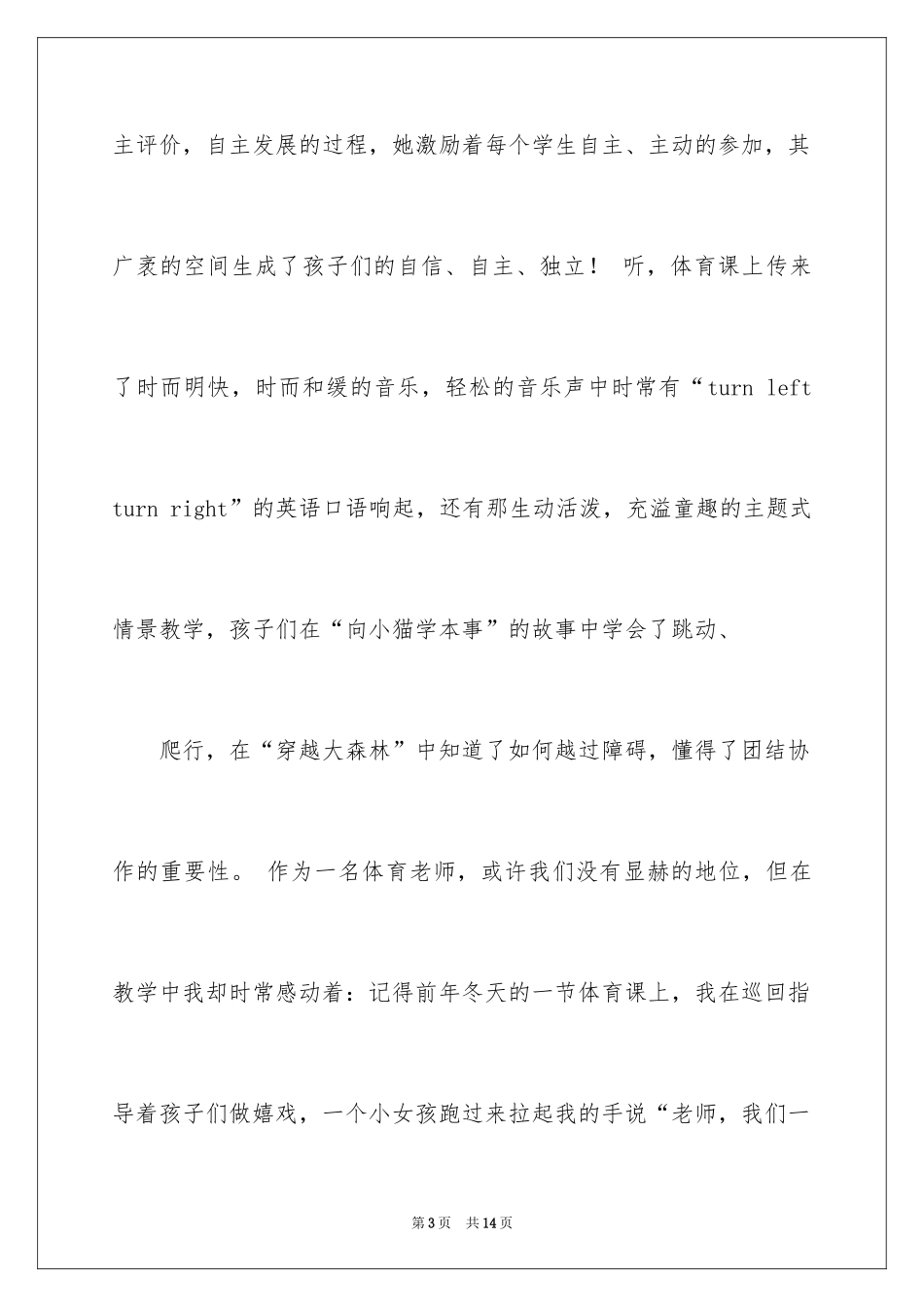 主评价，自主发展的过程，她激励着每个学生自主、主动的参加，其广袤的空间生成了孩子们的自信、自主、独立！ 听，体育课上传来了时而明快，时而和缓的音乐，轻松的音乐声中时常有“turn left turn right”的英语口语响起，还有那生动活泼，充溢童趣的主题式情景教学，孩子们在“向小猫学本事”的故事中学会了跳动、

爬行，在“穿越大森林”中知道了如何越过障碍，懂得了团结协作的重要性。 作为一名体育老师，或许我们没有显赫的地位，但在教学中我却时常感动着：记得前年冬天的一节体育课上，我在巡回指导着孩子们做嬉戏，一个小女孩跑过来拉起我的手说“老师，我们一

第3页 共14页